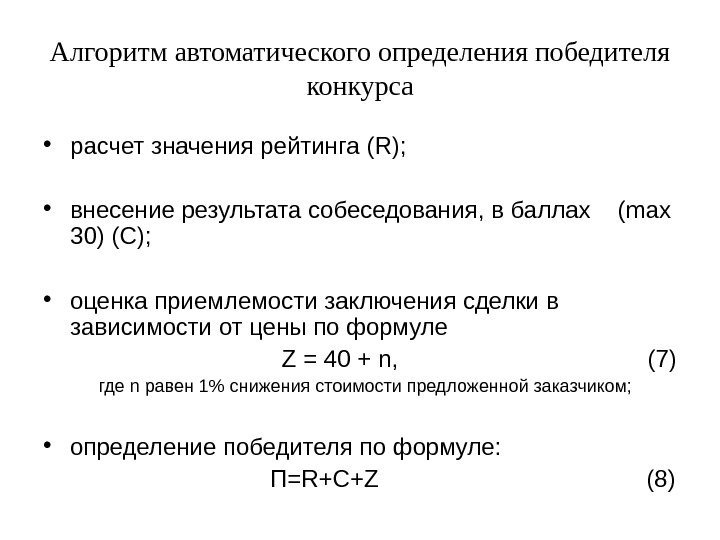 Алгоритм автоматического определения победителя конкурса

• расчет значения рейтинга (R);

• внесение результата собеседования, в баллах (max 30) (C);

• оценка приемлемости заключения сделки в зависимости от цены по формуле

$Z = 40 + n$, (7)

где n равен 1% снижения стоимости предложенной заказчиком;

• определение победителя по формуле:

$П=R+C+Z$ (8)